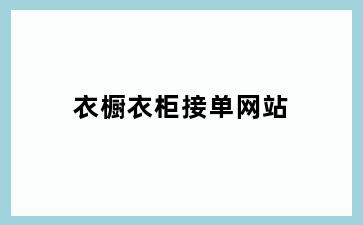 衣橱衣柜接单网站